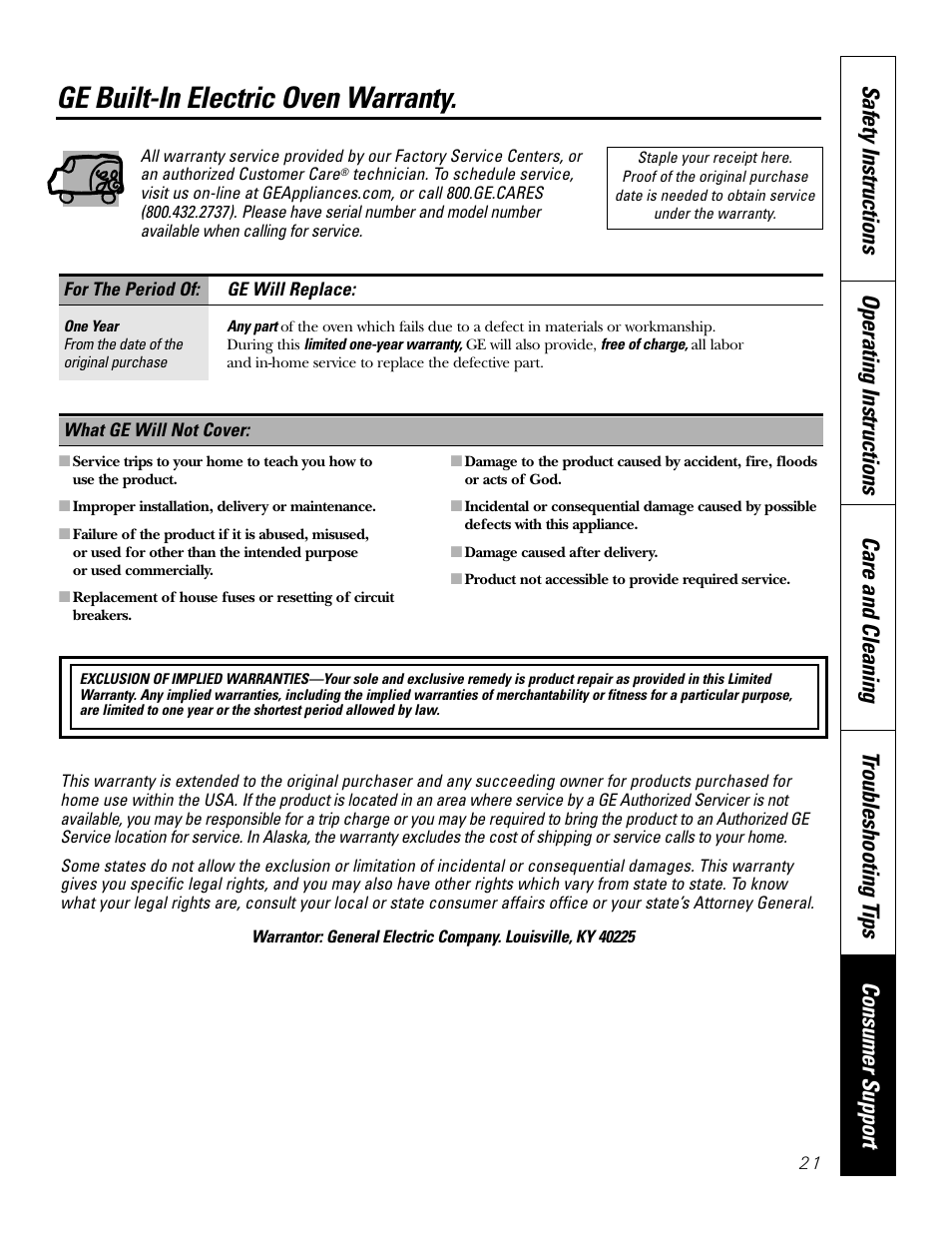 GE Built-In Electric Oven Warranty.

All warranty service provided by our Factory Service Centers, or an authorized Customer Care® technician. To schedule service, visit us on-line at GEAppliances.com, or call 800.GE.CARES (800.432.2737). Please have serial number and model number available when calling for service.

Staple your receipt here. Proof of the original purchase date is needed to obtain service under the warranty.

| For The Period Of: | GE Will Replace: |
|---|---|
| One Year From the date of the original purchase | Any part of the oven which fails due to a defect in materials or workmanship. During this limited one-year warranty, GE will also provide, free of charge, all labor and in-home service to replace the defective part. |

What GE Will Not Cover:

■ Service trips to your home to teach you how to use the product.

■ Improper installation, delivery or maintenance.

■ Failure of the product if it is abused, misused, or used for other than the intended purpose or used commercially.

■ Replacement of house fuses or resetting of circuit breakers.

■ Damage to the product caused by accident, fire, floods or acts of God.

■ Incidental or consequential damage caused by possible defects with this appliance.

■ Damage caused after delivery.

■ Product not accessible to provide required service.

EXCLUSION OF IMPLIED WARRANTIES—Your sole and exclusive remedy is product repair as provided in this Limited Warranty. Any implied warranties, including the implied warranties of merchantability or fitness for a particular purpose, are limited to one year or the shortest period allowed by law.

This warranty is extended to the original purchaser and any succeeding owner for products purchased for home use within the USA. If the product is located in an area where service by a GE Authorized Servicer is not available, you may be responsible for a trip charge or you may be required to bring the product to an Authorized GE Service location for service. In Alaska, the warranty excludes the cost of shipping or service calls to your home.

Some states do not allow the exclusion or limitation of incidental or consequential damages. This warranty gives you specific legal rights, and you may also have other rights which vary from state to state. To know what your legal rights are, consult your local or state consumer affairs office or your state's Attorney General.

Warrantor: General Electric Company. Louisville, KY 40225

Safety Instructions
Operating Instructions
Care and Cleaning
Troubleshooting Tips
Consumer Support

21